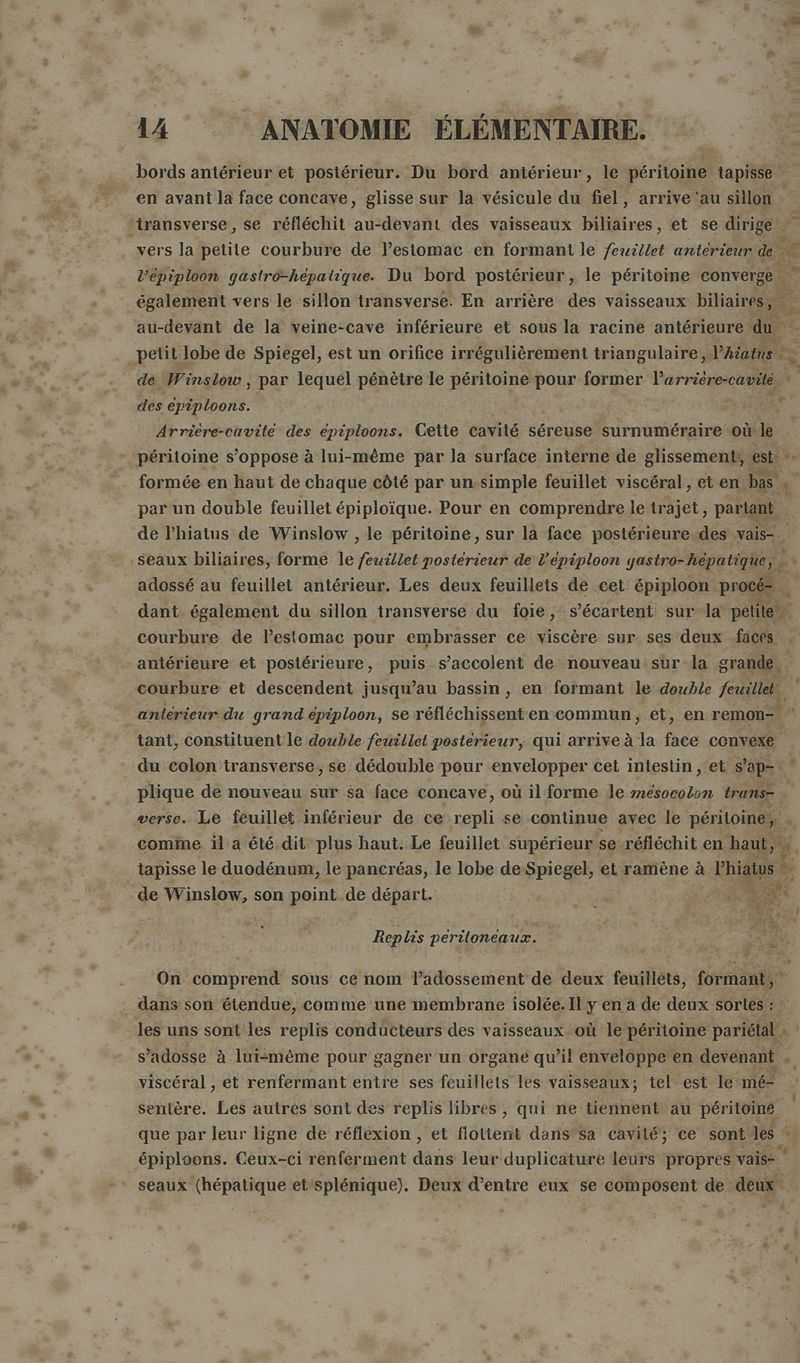 14 ANATOMIE ÉLÉMENTAIRE.

bords antérieur et postérieur. Du bord antérieur, le péritoine tapisse en avant la face concave, glisse sur la vésicule du fiel, arrive au sillon transverse, se réfléchit au-devant des vaisseaux biliaires, et se dirige vers la petite courbure de l'estomac en formant le feuillet antérieur de l'épiploon gastro-hépatique. Du bord postérieur, le péritoine converge également vers le sillon transverse. En arrière des vaisseaux biliaires, au-devant de la veine-cave inférieure et sous la racine antérieure du petit lobe de Spiegel, est un orifice irrégulièrement triangulaire, l'hiatus de Winslow, par lequel pénètre le péritoine pour former l'arrière-cavité des épiploons.

Arrière-cavité des épiploons. Cette cavité séreuse surnuméraire où le péritoine s'oppose à lui-même par la surface interne de glissement, est formée en haut de chaque côté par un simple feuillet viscéral, et en bas par un double feuillet épiploïque. Pour en comprendre le trajet, partant de l'hiatus de Winslow, le péritoine, sur la face postérieure des vaisseaux biliaires, forme le feuillet postérieur de l'épiploon gastro-hépatique, adossé au feuillet antérieur. Les deux feuillets de cet épiploon procédant également du sillon transverse du foie, s'écartent sur la petite courbure de l'estomac pour embrasser ce viscère sur ses deux faces antérieure et postérieure, puis s'accolent de nouveau sur la grande courbure et descendent jusqu'au bassin, en formant le double feuillet antérieur du grand épiploon, se réfléchissent en commun, et, en remontant, constituent le double feuillet postérieur, qui arrive à la face convexe du colon transverse, se dédouble pour envelopper cet intestin, et s'applique de nouveau sur sa face concave, où il forme le mésocolon transverse. Le feuillet inférieur de ce repli se continue avec le péritoine, comme il a été dit plus haut. Le feuillet supérieur se réfléchit en haut, tapisse le duodénum, le pancréas, le lobe de Spiegel, et ramène à l'hiatus de Winslow, son point de départ.

Replis péritonéaux.

On comprend sous ce nom l'adossement de deux feuillets, formant, dans son étendue, comme une membrane isolée. Il y en a de deux sortes : les uns sont les replis conducteurs des vaisseaux où le péritoine pariétal s'adosse à lui-même pour gagner un organe qu'il enveloppe en devenant viscéral, et renfermant entre ses feuillets les vaisseaux; tel est le mésentère. Les autres sont des replis libres, qui ne tiennent au péritoine que par leur ligne de réflexion, et flottent dans sa cavité; ce sont les épiploons. Ceux-ci renferment dans leur duplicature leurs propres vaisseaux (hépatique et splénique). Deux d'entre eux se composent de deux